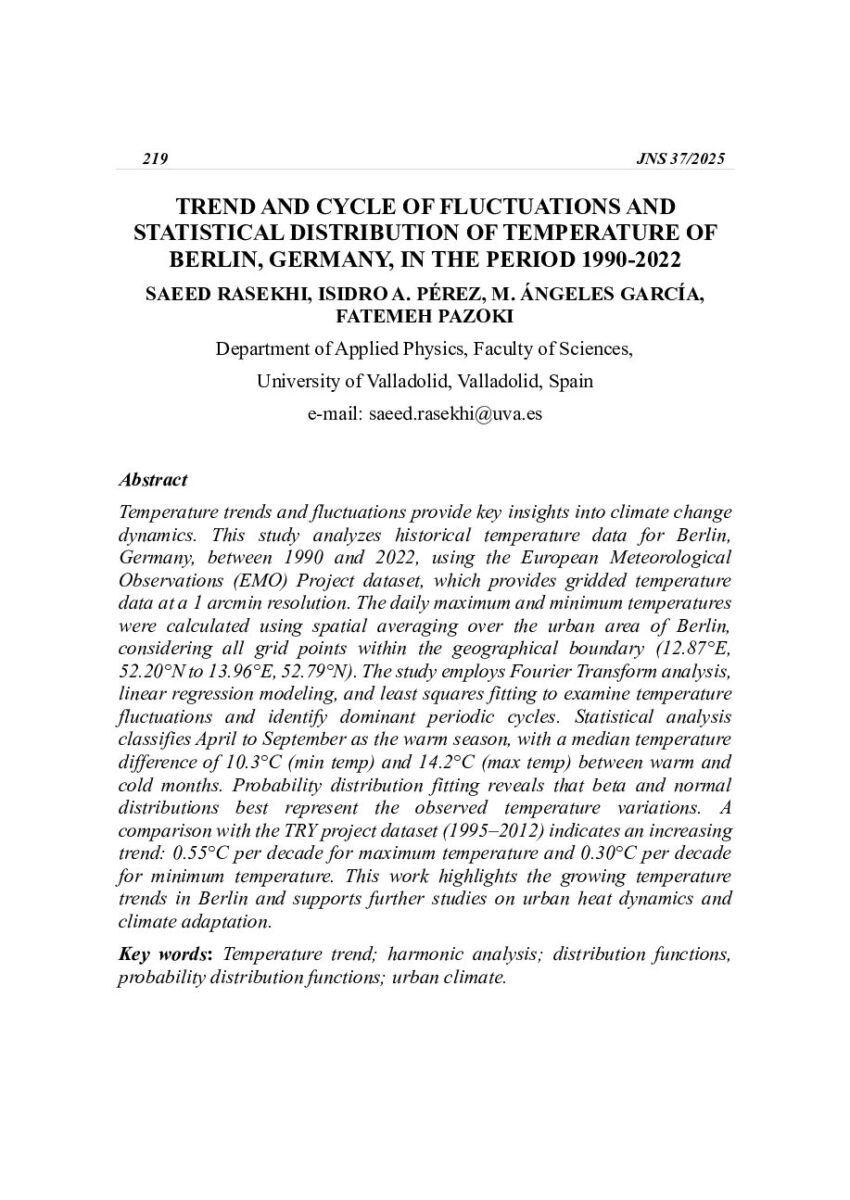 219 JNS 37/2025

TREND AND CYCLE OF FLUCTUATIONS AND STATISTICAL DISTRIBUTION OF TEMPERATURE OF BERLIN, GERMANY, IN THE PERIOD 1990-2022

SAEED RASEKHI, ISIDRO A. PÉREZ, M. ÁNGELES GARCÍA, FATEMEH PAZOKI

Department of Applied Physics, Faculty of Sciences,

University of Valladolid, Valladolid, Spain

e-mail: saeed.rasekhi@uva.es

Abstract

Temperature trends and fluctuations provide key insights into climate change dynamics. This study analyzes historical temperature data for Berlin, Germany, between 1990 and 2022, using the European Meteorological Observations (EMO) Project dataset, which provides gridded temperature data at a 1 arcmin resolution. The daily maximum and minimum temperatures were calculated using spatial averaging over the urban area of Berlin, considering all grid points within the geographical boundary (12.87°E, 52.20°N to 13.96°E, 52.79°N). The study employs Fourier Transform analysis, linear regression modeling, and least squares fitting to examine temperature fluctuations and identify dominant periodic cycles. Statistical analysis classifies April to September as the warm season, with a median temperature difference of 10.3°C (min temp) and 14.2°C (max temp) between warm and cold months. Probability distribution fitting reveals that beta and normal distributions best represent the observed temperature variations. A comparison with the TRY project dataset (1995–2012) indicates an increasing trend: 0.55°C per decade for maximum temperature and 0.30°C per decade for minimum temperature. This work highlights the growing temperature trends in Berlin and supports further studies on urban heat dynamics and climate adaptation.

Key words: Temperature trend; harmonic analysis; distribution functions, probability distribution functions; urban climate.